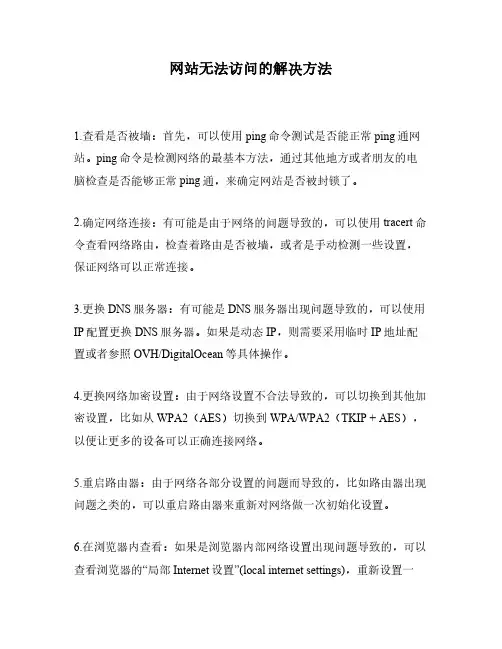 网站无法访问的解决方法

1.查看是否被墙：首先，可以使用 ping 命令测试是否能正常 ping 通网站。ping 命令是检测网络的最基本方法，通过其他地方或者朋友的电脑检查是否能够正常 ping 通，来确定网站是否被封锁了。

2.确定网络连接：有可能是由于网络的问题导致的，可以使用 tracert 命令查看网络路由，检查着路由是否被墙，或者是手动检测一些设置，保证网络可以正常连接。

3.更换 DNS 服务器：有可能是 DNS 服务器出现问题导致的，可以使用 IP 配置更换 DNS 服务器。如果是动态 IP，则需要采用临时 IP 地址配置或者参照 OVH/DigitalOcean 等具体操作。

4.更换网络加密设置：由于网络设置不合法导致的，可以切换到其他加密设置，比如从 WPA2（AES）切换到 WPA/WPA2（TKIP + AES），以便让更多的设备可以正确连接网络。

5.重启路由器：由于网络各部分设置的问题而导致的，比如路由器出现问题之类的，可以重启路由器来重新对网络做一次初始化设置。

6.在浏览器内查看：如果是浏览器内部网络设置出现问题导致的，可以查看浏览器的“局部 Internet 设置”(local internet settings)，重新设置一